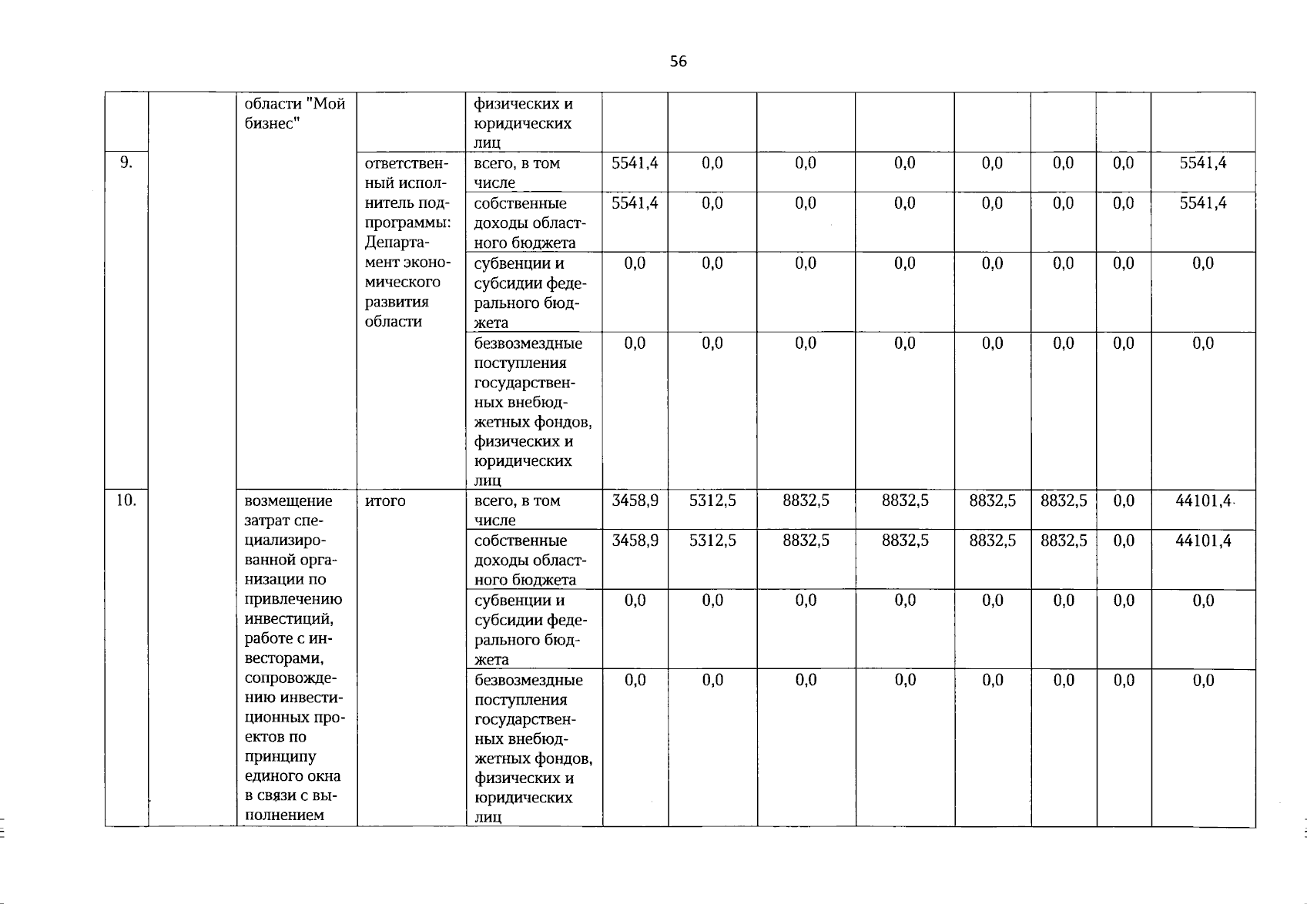 56

|  |  |  |  |  |  |  |  |  |  |  |  |  |
|---|---|---|---|---|---|---|---|---|---|---|---|---|
|  |  | области "Мой бизнес" |  | физических и юридических лиц |  |  |  |  |  |  |  |  |
| 9. |  |  | ответственный исполнитель подпрограммы: Департамент экономического развития области | всего, в том числе | 5541,4 | 0,0 | 0,0 | 0,0 | 0,0 | 0,0 | 0,0 | 5541,4 |
|  |  |  |  | собственные доходы областного бюджета | 5541,4 | 0,0 | 0,0 | 0,0 | 0,0 | 0,0 | 0,0 | 5541,4 |
|  |  |  |  | субвенции и субсидии федерального бюджета | 0,0 | 0,0 | 0,0 | 0,0 | 0,0 | 0,0 | 0,0 | 0,0 |
|  |  |  |  | безвозмездные поступления государственных внебюджетных фондов, физических и юридических лиц | 0,0 | 0,0 | 0,0 | 0,0 | 0,0 | 0,0 | 0,0 | 0,0 |
| 10. |  | возмещение затрат специализированной организации по привлечению инвестиций, работе с инвесторами, сопровождению инвестиционных проектов по принципу единого окна в связи с выполнением | итого | всего, в том числе | 3458,9 | 5312,5 | 8832,5 | 8832,5 | 8832,5 | 8832,5 | 0,0 | 44101,4 |
|  |  |  |  | собственные доходы областного бюджета | 3458,9 | 5312,5 | 8832,5 | 8832,5 | 8832,5 | 8832,5 | 0,0 | 44101,4 |
|  |  |  |  | субвенции и субсидии федерального бюджета | 0,0 | 0,0 | 0,0 | 0,0 | 0,0 | 0,0 | 0,0 | 0,0 |
|  |  |  |  | безвозмездные поступления государственных внебюджетных фондов, физических и юридических лиц | 0,0 | 0,0 | 0,0 | 0,0 | 0,0 | 0,0 | 0,0 | 0,0 |